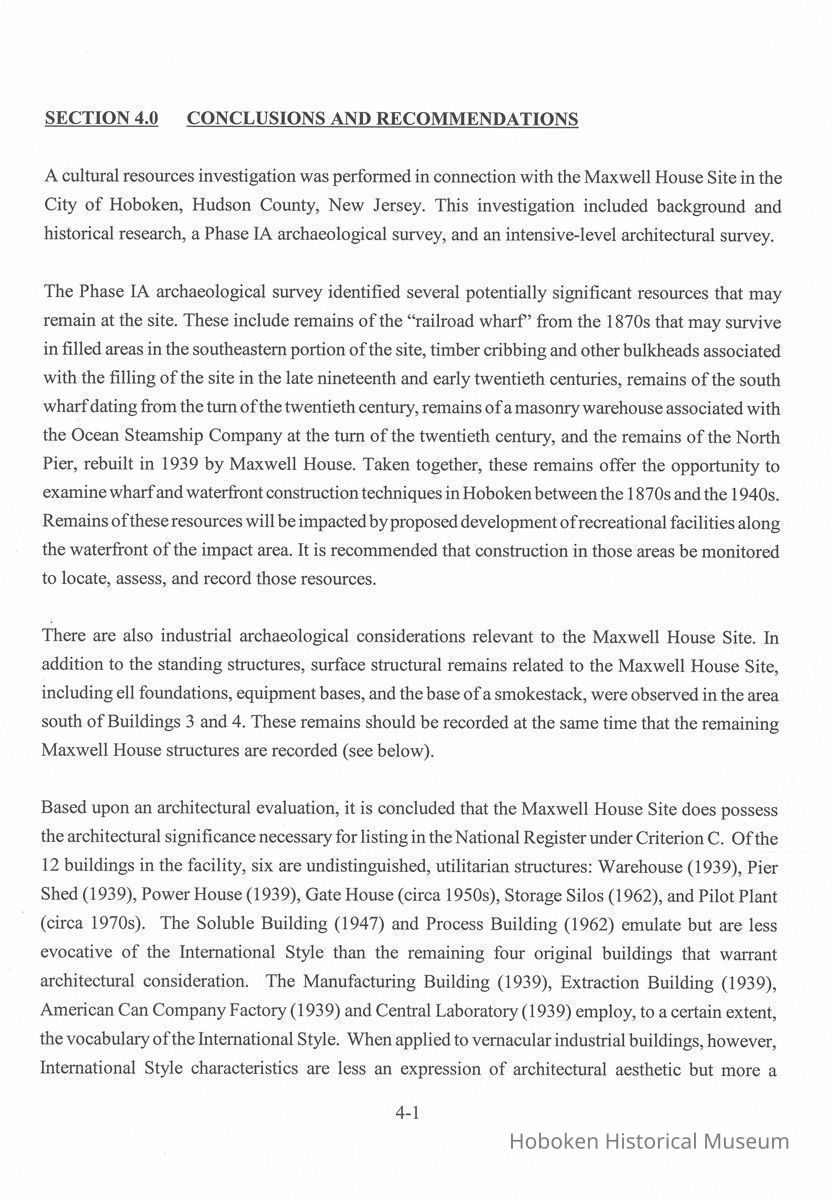 SECTION 4.0 CONCLUSIONS AND RECOMMENDATIONS

A cultural resources investigation was performed in connection with the Maxwell House Site in the City of Hoboken, Hudson County, New Jersey. This investigation included background and historical research, a Phase IA archaeological survey, and an intensive-level architectural survey.

The Phase IA archaeological survey identified several potentially significant resources that may remain at the site. These include remains of the "railroad wharf" from the 1870s that may survive in filled areas in the southeastern portion of the site, timber cribbing and other bulkheads associated with the filling of the site in the late nineteenth and early twentieth centuries, remains of the south wharf dating from the turn of the twentieth century, remains of a masonry warehouse associated with the Ocean Steamship Company at the turn of the twentieth century, and the remains of the North Pier, rebuilt in 1939 by Maxwell House. Taken together, these remains offer the opportunity to examine wharf and waterfront construction techniques in Hoboken between the 1870s and the 1940s. Remains of these resources will be impacted by proposed development of recreational facilities along the waterfront of the impact area. It is recommended that construction in those areas be monitored to locate, assess, and record those resources.

There are also industrial archaeological considerations relevant to the Maxwell House Site. In addition to the standing structures, surface structural remains related to the Maxwell House Site, including ell foundations, equipment bases, and the base of a smokestack, were observed in the area south of Buildings 3 and 4. These remains should be recorded at the same time that the remaining Maxwell House structures are recorded (see below).

Based upon an architectural evaluation, it is concluded that the Maxwell House Site does possess the architectural significance necessary for listing in the National Register under Criterion C. Of the 12 buildings in the facility, six are undistinguished, utilitarian structures: Warehouse (1939), Pier Shed (1939), Power House (1939), Gate House (circa 1950s), Storage Silos (1962), and Pilot Plant (circa 1970s). The Soluble Building (1947) and Process Building (1962) emulate but are less evocative of the International Style than the remaining four original buildings that warrant architectural consideration. The Manufacturing Building (1939), Extraction Building (1939), American Can Company Factory (1939) and Central Laboratory (1939) employ, to a certain extent, the vocabulary of the International Style. When applied to vernacular industrial buildings, however, International Style characteristics are less an expression of architectural aesthetic but more a

4-1

Hoboken Historical Museum